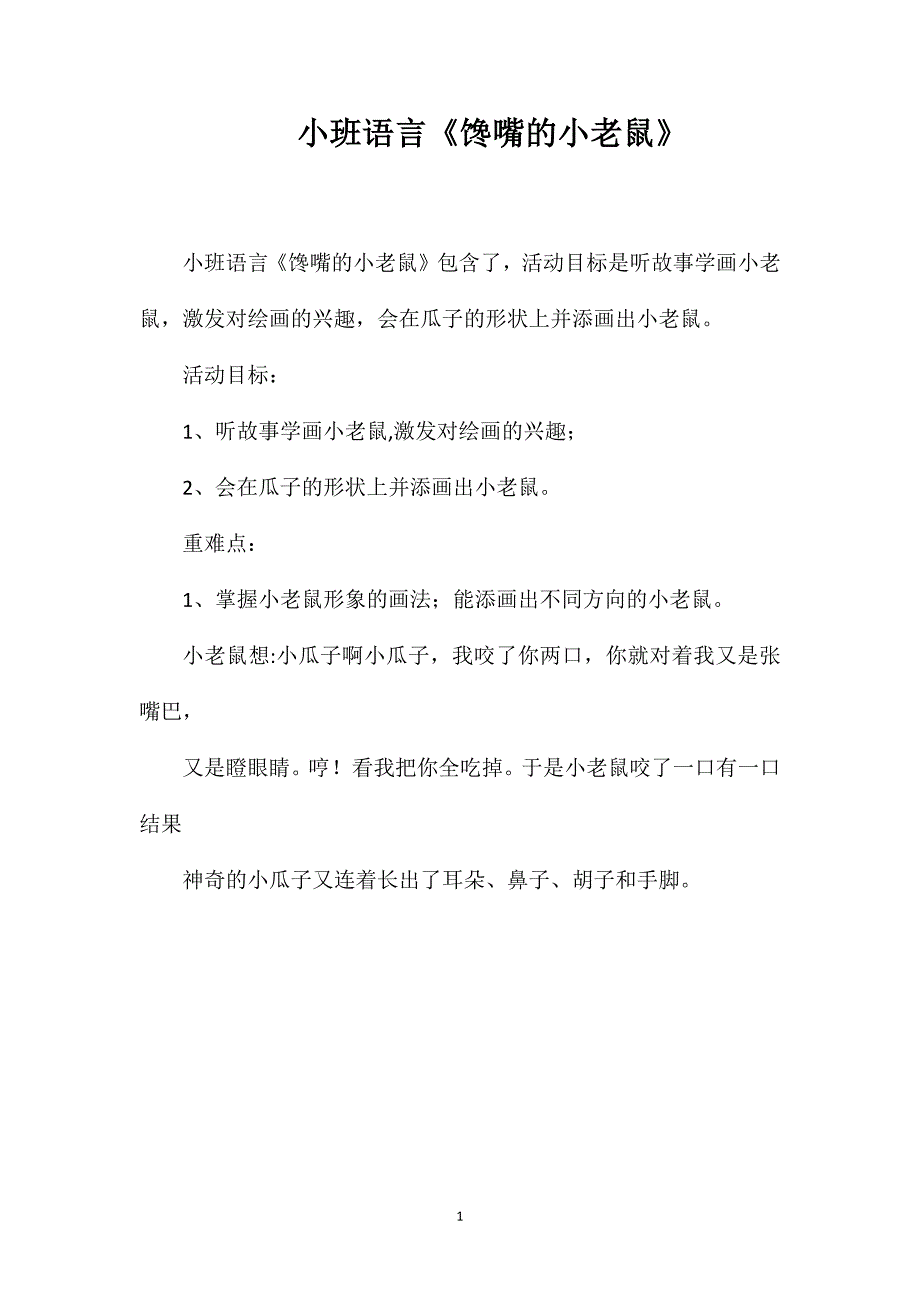 小班语言《馋嘴的小老鼠》

小班语言《馋嘴的小老鼠》包含了，活动目标是听故事学画小老鼠，激发对绘画的兴趣，会在瓜子的形状上并添画出小老鼠。

活动目标：

1、听故事学画小老鼠,激发对绘画的兴趣；

2、会在瓜子的形状上并添画出小老鼠。

重难点：

1、掌握小老鼠形象的画法；能添画出不同方向的小老鼠。

小老鼠想:小瓜子啊小瓜子，我咬了你两口，你就对着我又是张嘴巴，

又是瞪眼睛。哼！看我把你全吃掉。于是小老鼠咬了一口有一口结果

神奇的小瓜子又连着长出了耳朵、鼻子、胡子和手脚。

1